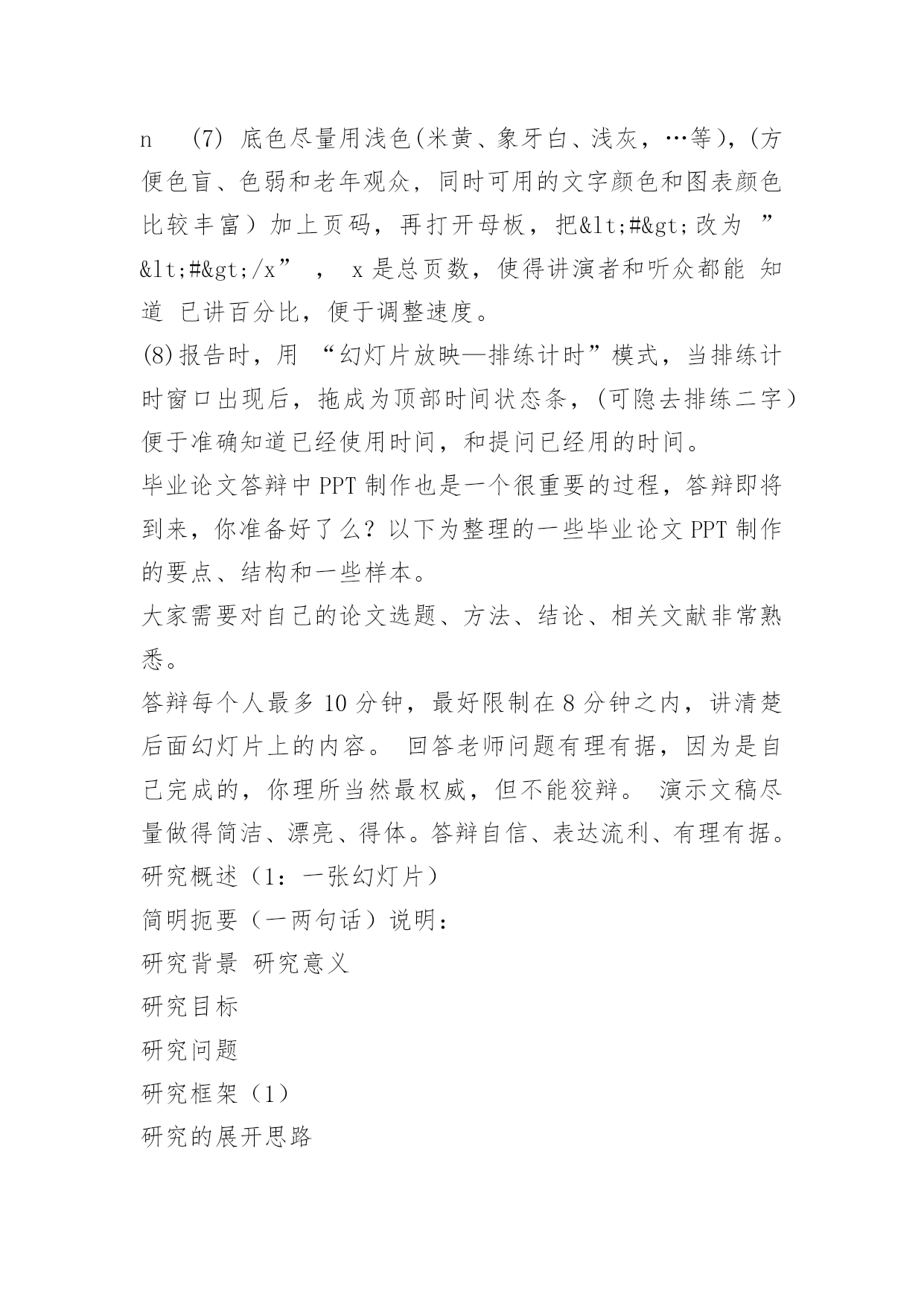 n (7) 底色尽量用浅色(米黄、象牙白、浅灰，…等)，(方便色盲、色弱和老年观众，同时可用的文字颜色和图表颜色比较丰富）加上页码，再打开母板，把&lt;#&gt;改为 ”&lt;#&gt;/x” ， x是总页数，使得讲演者和听众都能 知道 已讲百分比，便于调整速度。
(8)报告时，用 “幻灯片放映—排练计时”模式，当排练计时窗口出现后，拖成为顶部时间状态条，(可隐去排练二字）便于准确知道已经使用时间，和提问已经用的时间。
毕业论文答辩中PPT制作也是一个很重要的过程，答辩即将到来，你准备好了么？以下为整理的一些毕业论文PPT制作的要点、结构和一些样本。
大家需要对自己的论文选题、方法、结论、相关文献非常熟悉。
答辩每个人最多10分钟，最好限制在8分钟之内，讲清楚后面幻灯片上的内容。 回答老师问题有理有据，因为是自己完成的，你理所当然最权威，但不能狡辩。 演示文稿尽量做得简洁、漂亮、得体。答辩自信、表达流利、有理有据。
研究概述（1：一张幻灯片）
简明扼要（一两句话）说明：
研究背景 研究意义
研究目标
研究问题
研究框架（1）
研究的展开思路